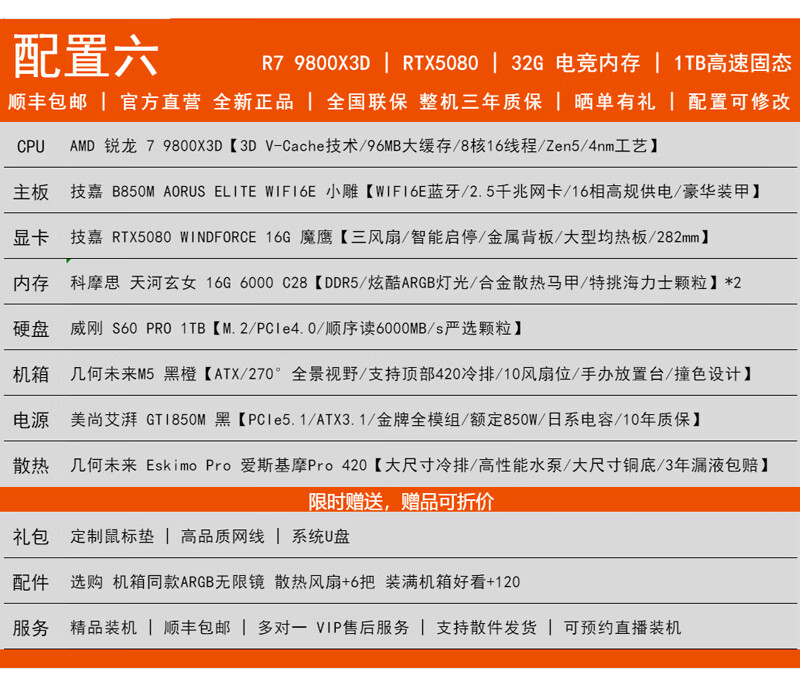 配置六

R7 9800X3D | RTX5080 | 32G 电竞内存 | 1TB高速固态

顺丰包邮 | 官方直营 全新正品 | 全国联保 整机三年质保 | 晒单有礼 | 配置可修改

CPU AMD 锐龙 7 9800X3D【3D V-Cache技术/96MB大缓存/8核16线程/Zen5/4nm工艺】

主板 技嘉 B850M AORUS ELITE WIFI6E 小雕【WIFI6E蓝牙/2.5千兆网卡/16相高规供电/豪华装甲】

显卡 技嘉 RTX5080 WINDFORCE 16G 魔鹰【三风扇/智能启停/金属背板/大型均热板/282mm】

内存 科摩思 天河玄女 16G 6000 C28【DDR5/炫酷ARGB灯光/合金散热马甲/特挑海力士颗粒】*2

硬盘 威刚 S60 PRO 1TB【M.2/PCIe4.0/顺序读6000MB/s严选颗粒】

机箱 几何未来M5 黑橙【ATX/270° 全景视野/支持顶部420冷排/10风扇位/手办放置台/撞色设计】

电源 美尚艾湃 GTI850M 黑【PCIe5.1/ATX3.1/金牌全模组/额定850W/日系电容/10年质保】

散热 几何未来 Eskimo Pro 爱斯基摩Pro 420【大尺寸冷排/高性能水泵/大尺寸铜底/3年漏液包赔】

限时赠送，赠品可折价

礼包 定制鼠标垫 | 高品质网线 | 系统U盘

配件 选购 机箱同款ARGB无限镜 散热风扇+6把 装满机箱好看+120

服务 精品装机 | 顺丰包邮 | 多对一 VIP售后服务 | 支持散件发货 | 可预约直播装机